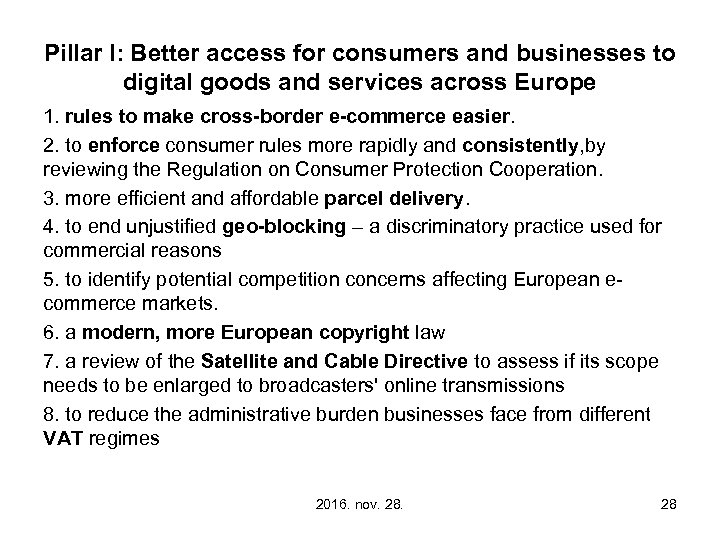 Pillar I: Better access for consumers and businesses to digital goods and services across Europe

1. rules to make cross-border e-commerce easier.

2. to enforce consumer rules more rapidly and consistently,by reviewing the Regulation on Consumer Protection Cooperation.

3. more efficient and affordable parcel delivery.

4. to end unjustified geo-blocking – a discriminatory practice used for commercial reasons

5. to identify potential competition concerns affecting European e-commerce markets.

6. a modern, more European copyright law

7. a review of the Satellite and Cable Directive to assess if its scope needs to be enlarged to broadcasters' online transmissions

8. to reduce the administrative burden businesses face from different VAT regimes

2016. nov. 28.

28